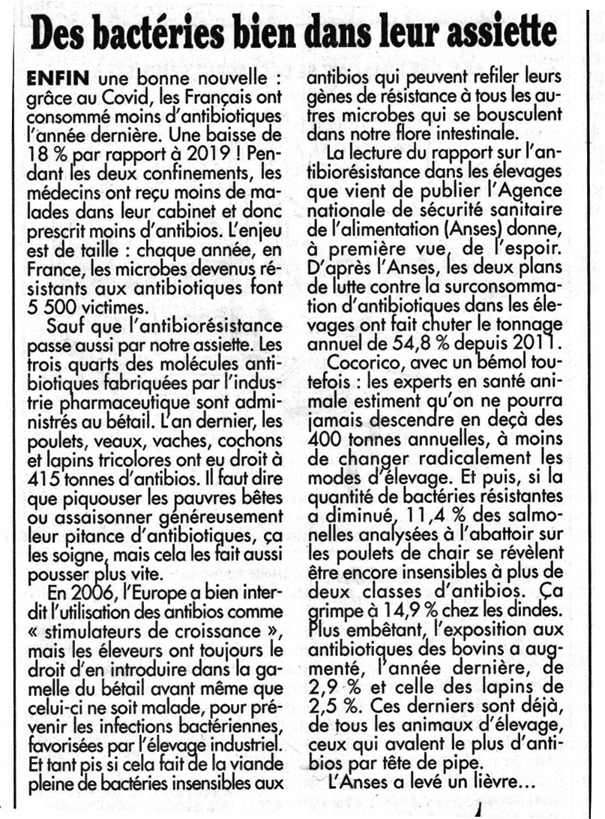 Des bactéries bien dans leur assiette

ENFIN une bonne nouvelle : grâce au Covid, les Français ont consommé moins d'antibiotiques l'année dernière. Une baisse de 18 % par rapport à 2019 ! Pendant les deux confinements, les médecins ont reçu moins de malades dans leur cabinet et donc prescrit moins d'antibios. L'enjeu est de taille : chaque année, en France, les microbes devenus résistants aux antibiotiques font 5 500 victimes.

Sauf que l'antibiorésistance passe aussi par notre assiette. Les trois quarts des molécules antibiotiques fabriquées par l'industrie pharmaceutique sont administrés au bétail. L'an dernier, les poulets, veaux, vaches, cochons et lapins tricolores ont eu droit à 415 tonnes d'antibios. Il faut dire que piquouser les pauvres bêtes ou assaisonner généreusement leur pitance d'antibiotiques, ça les soigne, mais cela les fait aussi pousser plus vite.

En 2006, l'Europe a bien interdit l'utilisation des antibios comme « stimulateurs de croissance », mais les éleveurs ont toujours le droit d'en introduire dans la gamelle du bétail avant même que celui-ci ne soit malade, pour prévenir les infections bactériennes, favorisées par l'élevage industriel. Et tant pis si cela fait de la viande pleine de bactéries insensibles aux antibios qui peuvent refiler leurs gènes de résistance à tous les autres microbes qui se bousculent dans notre flore intestinale.

La lecture du rapport sur l'antibiorésistance dans les élevages que vient de publier l'Agence nationale de sécurité sanitaire de l'alimentation (Anses) donne, à première vue, de l'espoir. D'après l'Anses, les deux plans de lutte contre la surconsommation d'antibiotiques dans les élevages ont fait chuter le tonnage annuel de 54,8 % depuis 2011.

Cocorico, avec un bémol toutefois : les experts en santé animale estiment qu'on ne pourra jamais descendre en deçà des 400 tonnes annuelles, à moins de changer radicalement les modes d'élevage. Et puis, si la quantité de bactéries résistantes a diminué, 11,4 % des salmonelles analysées à l'abattoir sur les poulets de chair se révèlent être encore insensibles à plus de deux classes d'antibios. Ça grimpe à 14,9 % chez les dindes. Plus embêtant, l'exposition aux antibiotiques des bovins a augmenté, l'année dernière, de 2,9 % et celle des lapins de 2,5 %. Ces derniers sont déjà, de tous les animaux d'élevage, ceux qui avalent le plus d'antibios par tête de pipe.

L'Anses a levé un lièvre…